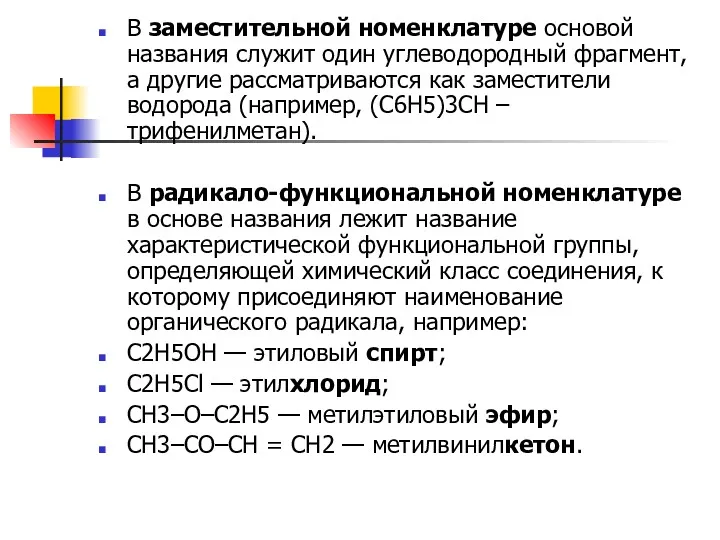 В заместительной номенклатуре основой названия служит один углеводородный фрагмент, а другие рассматриваются как заместители водорода (например, (C6H5)3CH – трифенилметан).

В радикало-функциональной номенклатуре в основе названия лежит название характеристической функциональной группы, определяющей химический класс соединения, к которому присоединяют наименование органического радикала, например:

C2H5OH — этиловый спирт;

C2H5Cl — этилхлорид;

CH3–O–C2H5 — метилэтиловый эфир;

CH3–CO–CH = CH2 — метилвинилкетон.